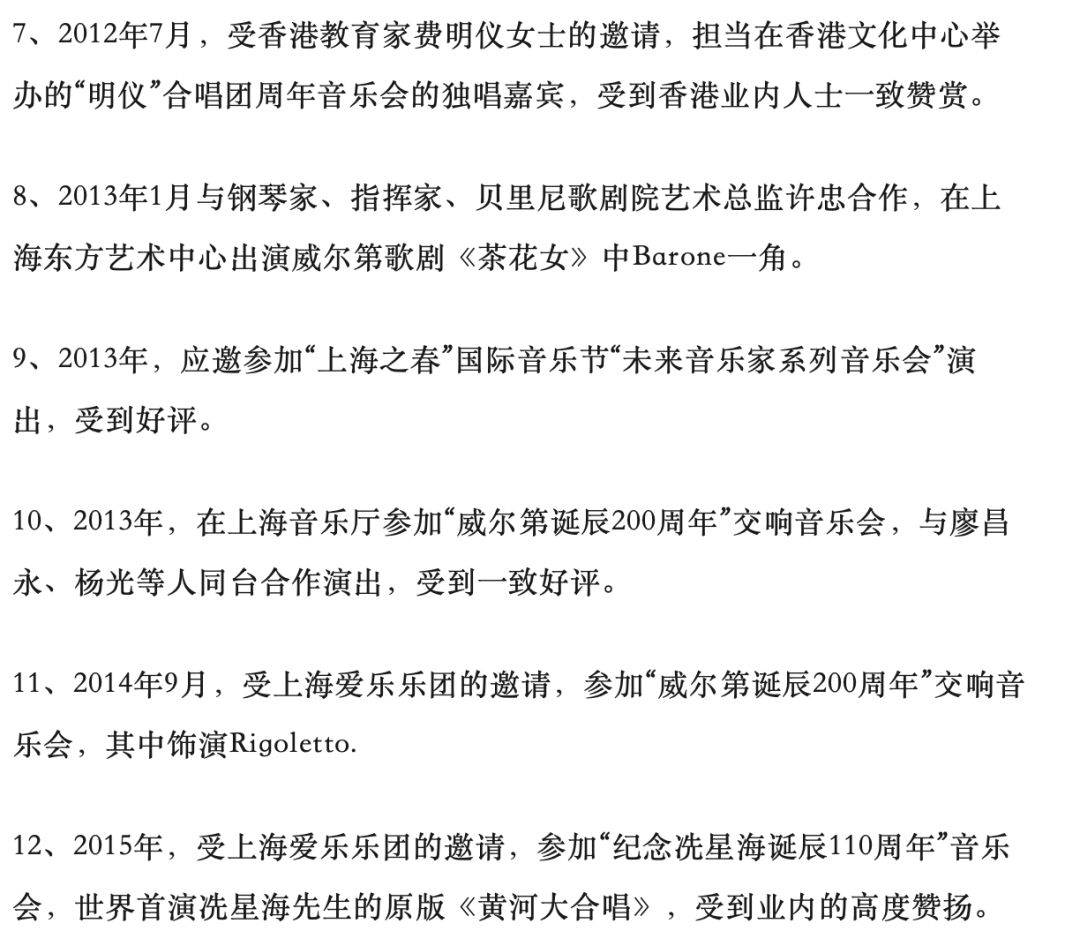 7、2012年7月，受香港教育家费明仪女士的邀请，担当在香港文化中心举办的“明仪”合唱团周年音乐会的独唱嘉宾，受到香港业内人士一致赞赏。

8、2013年1月与钢琴家、指挥家、贝里尼歌剧院艺术总监许忠合作，在上海东方艺术中心出演威尔第歌剧《茶花女》中Barone一角。

9、2013年，应邀参加“上海之春”国际音乐节“未来音乐家系列音乐会”演出，受到好评。

10、2013年，在上海音乐厅参加“威尔第诞辰200周年”交响音乐会，与廖昌永、杨光等人同台合作演出，受到一致好评。

11、2014年9月，受上海爱乐乐团的邀请，参加“威尔第诞辰200周年”交响音乐会，其中饰演Rigoletto.

12、2015年，受上海爱乐乐团的邀请，参加“纪念冼星海诞辰110周年”音乐会，世界首演冼星海先生的原版《黄河大合唱》，受到业内的高度赞扬。